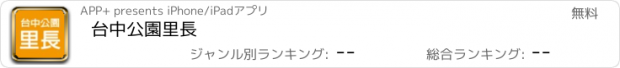 台中公園
里長

APP+ presents iPhone/iPadアプリ

無料

台中公園里長

ジャンル別ランキング: --

総合ランキング: --